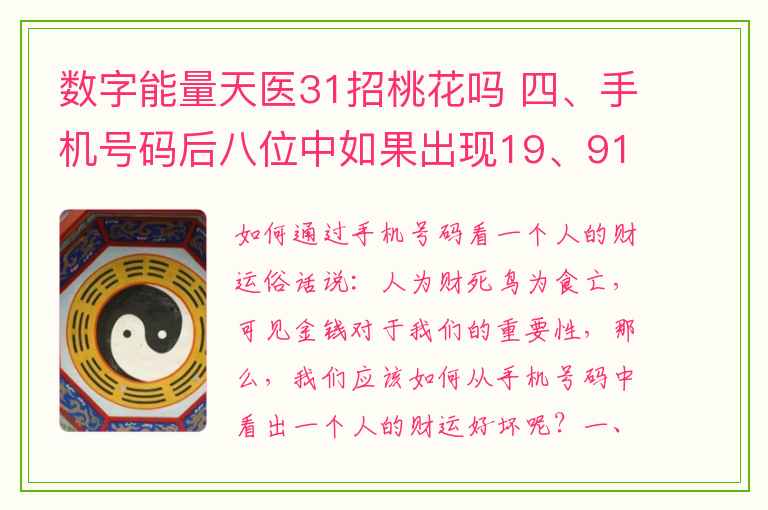 数字能量天医31招桃花吗 四、手机号码后八位中如果出现19、91

如何通过手机号码看一个人的财运俗话说：人为财死鸟为食亡，可见金钱对于我们的重要性，那么，我们应该如何从手机号码中看出一个人的财运好坏呢？一、